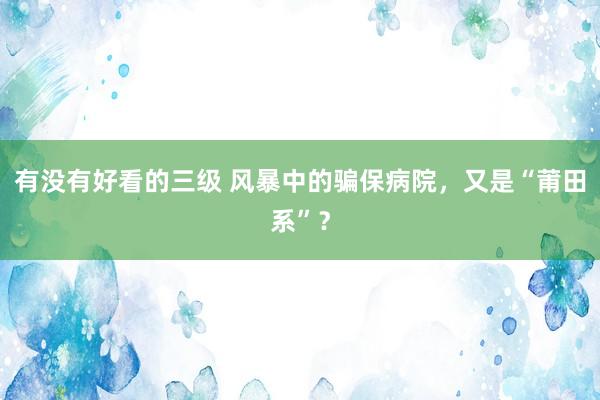 有没有好看的三级 风暴中的骗保病院，又是“莆田系”？